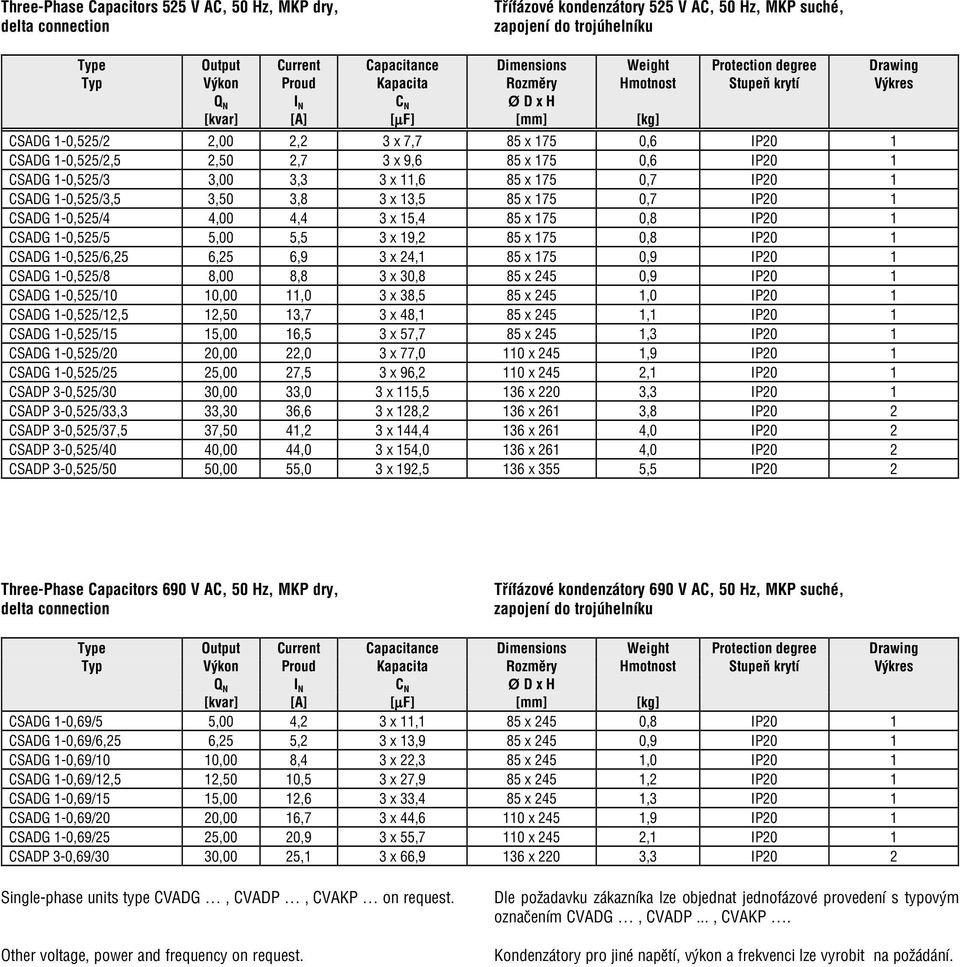 Three-Phase Capacitors 525 V AC, 50 Hz, MKP dry, delta connection

Třífázové kondenzátory 525 V AC, 50 Hz, MKP suché, zapojení do trojúhelníku

| Type Typ | Output Výkon $Q_N$ [kvar] | Current Proud $I_N$ [A] | Capacitance Kapacita $C_N$ [µF] | Dimensions Rozměry Ø D x H [mm] | Weight Hmotnost [kg] | Protection degree Stupeň krytí | Drawing Výkres |
|---|---|---|---|---|---|---|---|
| CSADG 1-0,525/2 | 2,00 | 2,2 | 3 x 7,7 | 85 x 175 | 0,6 | IP20 | 1 |
| CSADG 1-0,525/2,5 | 2,50 | 2,7 | 3 x 9,6 | 85 x 175 | 0,6 | IP20 | 1 |
| CSADG 1-0,525/3 | 3,00 | 3,3 | 3 x 11,6 | 85 x 175 | 0,7 | IP20 | 1 |
| CSADG 1-0,525/3,5 | 3,50 | 3,8 | 3 x 13,5 | 85 x 175 | 0,7 | IP20 | 1 |
| CSADG 1-0,525/4 | 4,00 | 4,4 | 3 x 15,4 | 85 x 175 | 0,8 | IP20 | 1 |
| CSADG 1-0,525/5 | 5,00 | 5,5 | 3 x 19,2 | 85 x 175 | 0,8 | IP20 | 1 |
| CSADG 1-0,525/6,25 | 6,25 | 6,9 | 3 x 24,1 | 85 x 175 | 0,9 | IP20 | 1 |
| CSADG 1-0,525/8 | 8,00 | 8,8 | 3 x 30,8 | 85 x 245 | 0,9 | IP20 | 1 |
| CSADG 1-0,525/10 | 10,00 | 11,0 | 3 x 38,5 | 85 x 245 | 1,0 | IP20 | 1 |
| CSADG 1-0,525/12,5 | 12,50 | 13,7 | 3 x 48,1 | 85 x 245 | 1,1 | IP20 | 1 |
| CSADG 1-0,525/15 | 15,00 | 16,5 | 3 x 57,7 | 85 x 245 | 1,3 | IP20 | 1 |
| CSADG 1-0,525/20 | 20,00 | 22,0 | 3 x 77,0 | 110 x 245 | 1,9 | IP20 | 1 |
| CSADG 1-0,525/25 | 25,00 | 27,5 | 3 x 96,2 | 110 x 245 | 2,1 | IP20 | 1 |
| CSADP 3-0,525/30 | 30,00 | 33,0 | 3 x 115,5 | 136 x 220 | 3,3 | IP20 | 1 |
| CSADP 3-0,525/33,3 | 33,30 | 36,6 | 3 x 128,2 | 136 x 261 | 3,8 | IP20 | 2 |
| CSADP 3-0,525/37,5 | 37,50 | 41,2 | 3 x 144,4 | 136 x 261 | 4,0 | IP20 | 2 |
| CSADP 3-0,525/40 | 40,00 | 44,0 | 3 x 154,0 | 136 x 261 | 4,0 | IP20 | 2 |
| CSADP 3-0,525/50 | 50,00 | 55,0 | 3 x 192,5 | 136 x 355 | 5,5 | IP20 | 2 |

Three-Phase Capacitors 690 V AC, 50 Hz, MKP dry, delta connection

Třífázové kondenzátory 690 V AC, 50 Hz, MKP suché, zapojení do trojúhelníku

| Type Typ | Output Výkon $Q_N$ [kvar] | Current Proud $I_N$ [A] | Capacitance Kapacita $C_N$ [µF] | Dimensions Rozměry Ø D x H [mm] | Weight Hmotnost [kg] | Protection degree Stupeň krytí | Drawing Výkres |
|---|---|---|---|---|---|---|---|
| CSADG 1-0,69/5 | 5,00 | 4,2 | 3 x 11,1 | 85 x 245 | 0,8 | IP20 | 1 |
| CSADG 1-0,69/6,25 | 6,25 | 5,2 | 3 x 13,9 | 85 x 245 | 0,9 | IP20 | 1 |
| CSADG 1-0,69/10 | 10,00 | 8,4 | 3 x 22,3 | 85 x 245 | 1,0 | IP20 | 1 |
| CSADG 1-0,69/12,5 | 12,50 | 10,5 | 3 x 27,9 | 85 x 245 | 1,2 | IP20 | 1 |
| CSADG 1-0,69/15 | 15,00 | 12,6 | 3 x 33,4 | 85 x 245 | 1,3 | IP20 | 1 |
| CSADG 1-0,69/20 | 20,00 | 16,7 | 3 x 44,6 | 110 x 245 | 1,9 | IP20 | 1 |
| CSADG 1-0,69/25 | 25,00 | 20,9 | 3 x 55,7 | 110 x 245 | 2,1 | IP20 | 1 |
| CSADP 3-0,69/30 | 30,00 | 25,1 | 3 x 66,9 | 136 x 220 | 3,3 | IP20 | 2 |

Single-phase units type CVADG … , CVADP … , CVAKP … on request.

Other voltage, power and frequency on request.

Dle požadavku zákazníka lze objednat jednofázové provedení s typovým označením CVADG … , CVADP ... , CVAKP ….

Kondenzátory pro jiné napětí, výkon a frekvenci lze vyrobit na požádání.